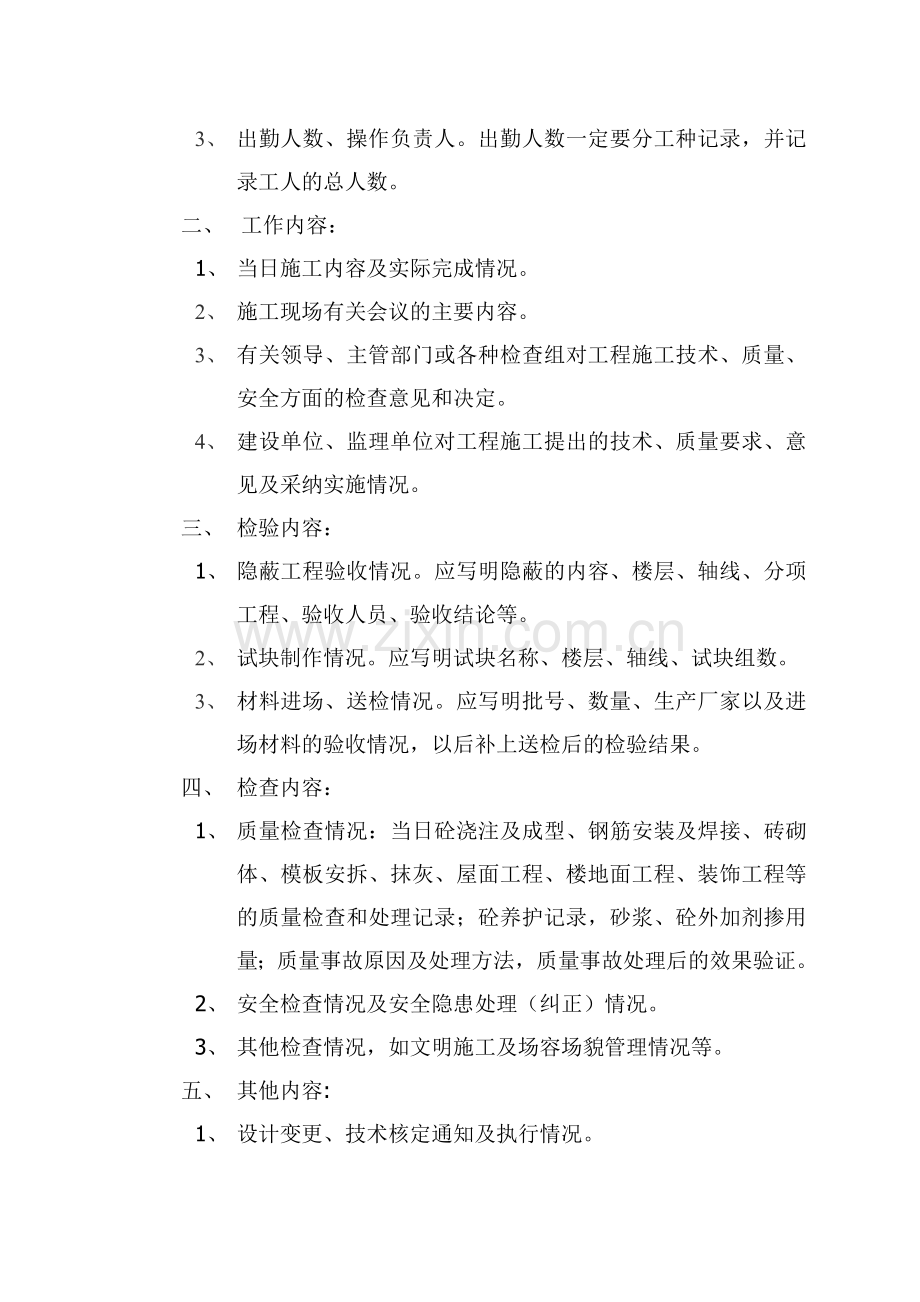 3、出勤人数、操作负责人。出勤人数一定要分工种记录，并记录工人的总人数。

二、工作内容：

1、当日施工内容及实际完成情况。

2、施工现场有关会议的主要内容。

3、有关领导、主管部门或各种检查组对工程施工技术、质量、安全方面的检查意见和决定。

4、建设单位、监理单位对工程施工提出的技术、质量要求、意见及采纳实施情况。

三、检验内容：

1、隐蔽工程验收情况。应写明隐蔽的内容、楼层、轴线、分项工程、验收人员、验收结论等。

2、试块制作情况。应写明试块名称、楼层、轴线、试块组数。

3、材料进场、送检情况。应写明批号、数量、生产厂家以及进场材料的验收情况，以后补上送检后的检验结果。

四、检查内容：

1、质量检查情况：当日砼浇注及成型、钢筋安装及焊接、砖砌体、模板安拆、抹灰、屋面工程、楼地面工程、装饰工程等的质量检查和处理记录；砼养护记录，砂浆、砼外加剂掺用量；质量事故原因及处理方法，质量事故处理后的效果验证。

2、安全检查情况及安全隐患处理（纠正）情况。

3、其他检查情况，如文明施工及场容场貌管理情况等。

五、其他内容：

1、设计变更、技术核定通知及执行情况。

www.zixin.com.cn